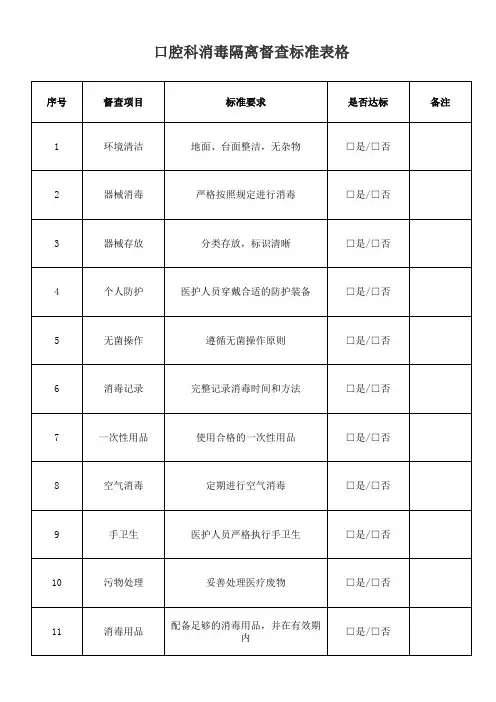 口腔科消毒隔离督查标准表格

| 序号 | 督查项目 | 标准要求 | 是否达标 | 备注 |
|---|---|---|---|---|
| 1 | 环境清洁 | 地面、台面整洁，无杂物 | □是/□否 | |
| 2 | 器械消毒 | 严格按照规定进行消毒 | □是/□否 | |
| 3 | 器械存放 | 分类存放，标识清晰 | □是/□否 | |
| 4 | 个人防护 | 医护人员穿戴合适的防护装备 | □是/□否 | |
| 5 | 无菌操作 | 遵循无菌操作原则 | □是/□否 | |
| 6 | 消毒记录 | 完整记录消毒时间和方法 | □是/□否 | |
| 7 | 一次性用品 | 使用合格的一次性用品 | □是/□否 | |
| 8 | 空气消毒 | 定期进行空气消毒 | □是/□否 | |
| 9 | 手卫生 | 医护人员严格执行手卫生 | □是/□否 | |
| 10 | 污物处理 | 妥善处理医疗废物 | □是/□否 | |
| 11 | 消毒用品 | 配备足够的消毒用品，并在有效期内 | □是/□否 | |